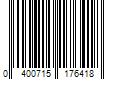 0 400715 176418